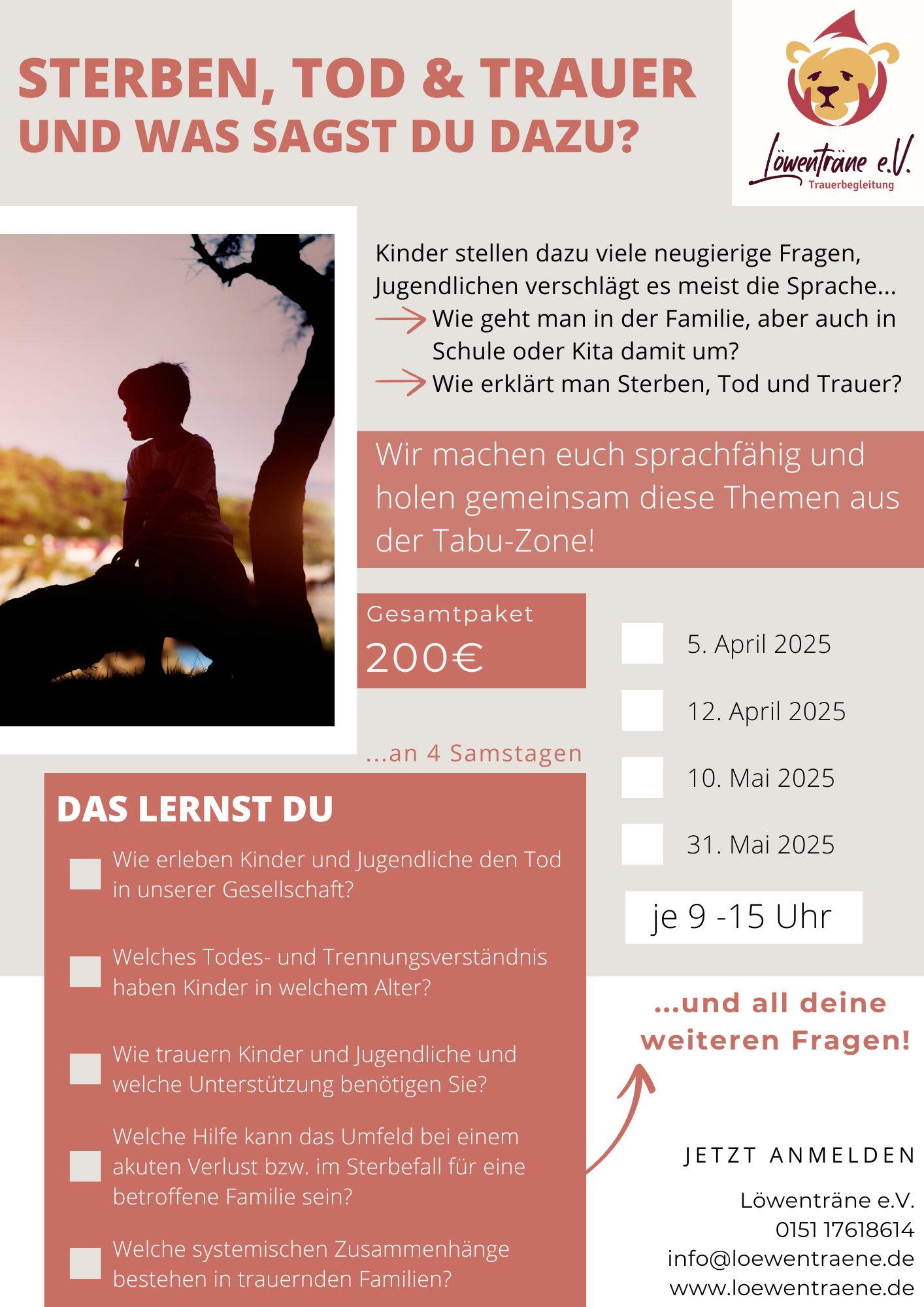 STERBEN, TOD & TRAUER
UND WAS SAGST DU DAZU?

Löwenträne e.V.
Trauerbegleitung

Kinder stellen dazu viele neugierige Fragen, Jugendlichen verschlägt es meist die Sprache...
Wie geht man in der Familie, aber auch in Schule oder Kita damit um?
Wie erklärt man Sterben, Tod und Trauer?

Wir machen euch sprachfähig und holen gemeinsam diese Themen aus der Tabu-Zone!

Gesamtpaket
200€

...an 4 Samstagen

5. April 2025
12. April 2025
10. Mai 2025
31. Mai 2025

je 9 -15 Uhr

DAS LERNST DU

Wie erleben Kinder und Jugendliche den Tod in unserer Gesellschaft?

Welches Todes- und Trennungsverständnis haben Kinder in welchem Alter?

Wie trauern Kinder und Jugendliche und welche Unterstützung benötigen Sie?

Welche Hilfe kann das Umfeld bei einem akuten Verlust bzw. im Sterbefall für eine betroffene Familie sein?

Welche systemischen Zusammenhänge bestehen in trauernden Familien?

...und all deine weiteren Fragen!

JETZT ANMELDEN

Löwenträne e.V.
0151 17618614
info@loewentraene.de
www.loewentraene.de